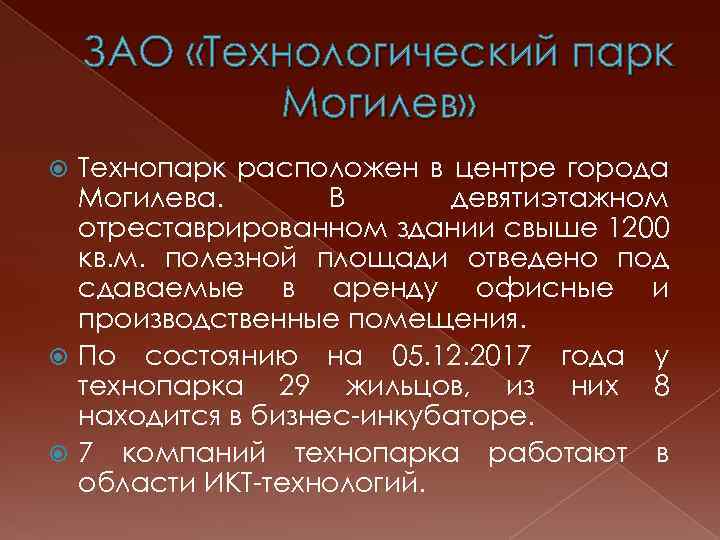 ЗАО «Технологический парк Могилев»

Технопарк расположен в центре города Могилева. В девятиэтажном отреставрированном здании свыше 1200 кв.м. полезной площади отведено под сдаваемые в аренду офисные и производственные помещения.

По состоянию на 05.12.2017 года у технопарка 29 жильцов, из них 8 находится в бизнес-инкубаторе.

7 компаний технопарка работают в области ИКТ-технологий.